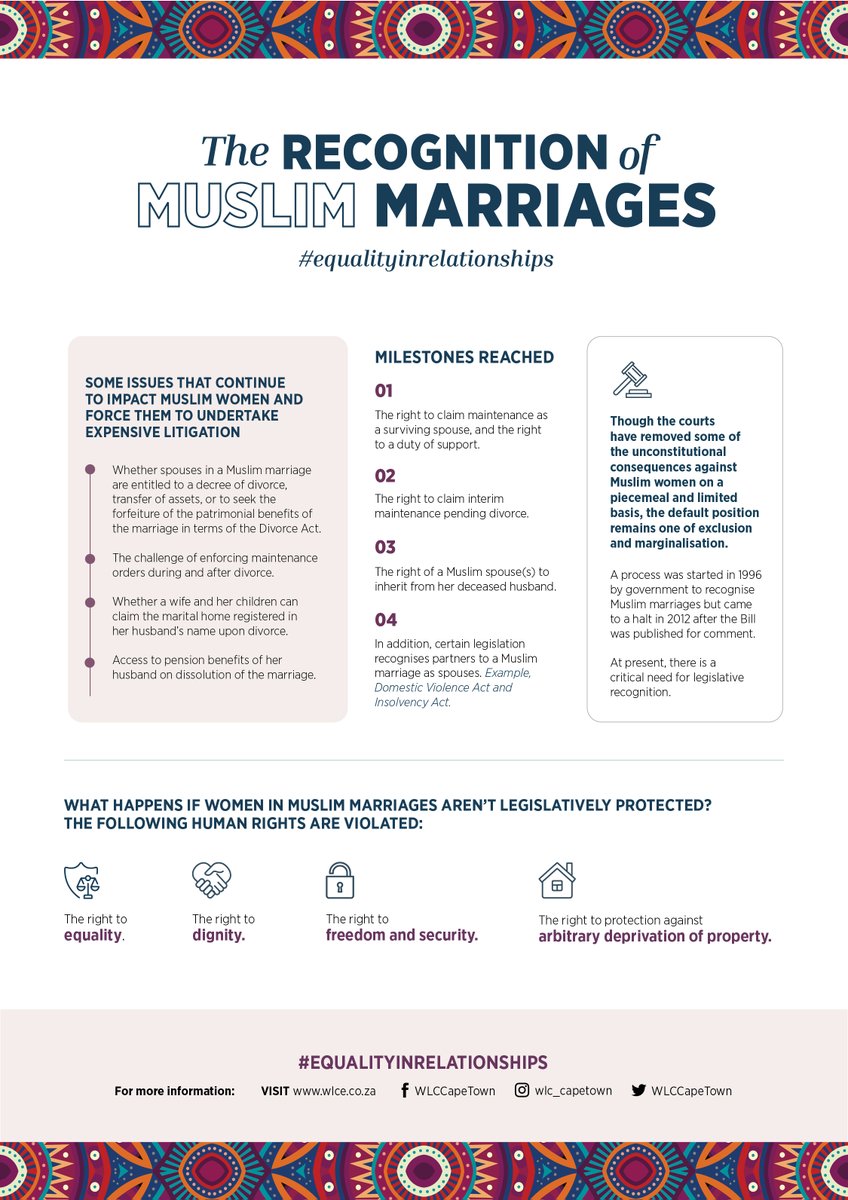 The RECOGNITION of MUSLIM MARRIAGES

#equalityinrelationships

SOME ISSUES THAT CONTINUE TO IMPACT MUSLIM WOMEN AND FORCE THEM TO UNDERTAKE EXPENSIVE LITIGATION

Whether spouses in a Muslim marriage are entitled to a decree of divorce, transfer of assets, or to seek the forfeiture of the patrimonial benefits of the marriage in terms of the Divorce Act.

The challenge of enforcing maintenance orders during and after divorce.

Whether a wife and her children can claim the marital home registered in her husband's name upon divorce.

Access to pension benefits of her husband on dissolution of the marriage.

MILESTONES REACHED

01
The right to claim maintenance as a surviving spouse, and the right to a duty of support.

02
The right to claim interim maintenance pending divorce.

03
The right of a Muslim spouse(s) to inherit from her deceased husband.

04
In addition, certain legislation recognises partners to a Muslim marriage as spouses. Example, Domestic Violence Act and Insolvency Act.

Though the courts have removed some of the unconstitutional consequences against Muslim women on a piecemeal and limited basis, the default position remains one of exclusion and marginalisation.

A process was started in 1996 by government to recognise Muslim marriages but came to a halt in 2012 after the Bill was published for comment.

At present, there is a critical need for legislative recognition.

WHAT HAPPENS IF WOMEN IN MUSLIM MARRIAGES AREN'T LEGISLATIVELY PROTECTED? THE FOLLOWING HUMAN RIGHTS ARE VIOLATED:

The right to equality.

The right to dignity.

The right to freedom and security.

The right to protection against arbitrary deprivation of property.

#EQUALITYINRELATIONSHIPS

For more information: VISIT www.wlce.co.za WLCCapeTown wlc_capetown WLCCapeTown